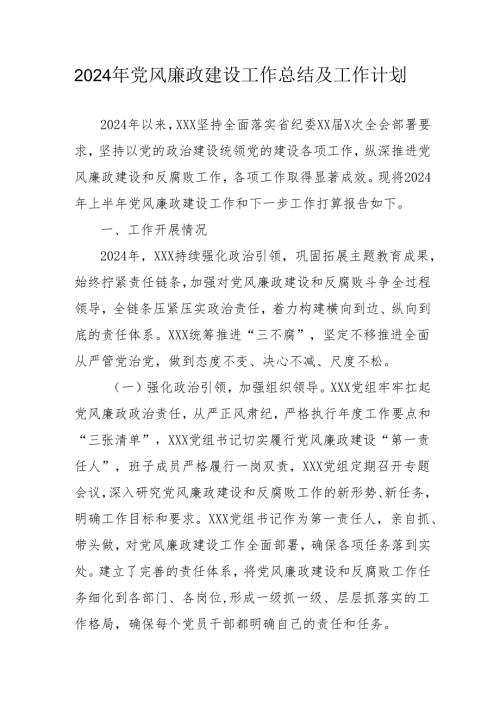 2024年党风廉政建设工作总结及工作计划

2024年以来，XXX坚持全面落实省纪委XX届X次全会部署要求，坚持以党的政治建设统领党的建设各项工作，纵深推进党风廉政建设和反腐败工作，各项工作取得显著成效。现将2024年上半年党风廉政建设工作和下一步工作打算报告如下。

一、工作开展情况

2024年，XXX持续强化政治引领，巩固拓展主题教育成果，始终拧紧责任链条，加强对党风廉政建设和反腐败斗争全过程领导，全链条压紧压实政治责任，着力构建横向到边、纵向到底的责任体系。XXX统筹推进“三不腐”，坚定不移推进全面从严管党治党，做到态度不变、决心不减、尺度不松。

（一）强化政治引领，加强组织领导。XXX党组牢牢扛起党风廉政政治责任，从严正风肃纪，严格执行年度工作要点和“三张清单”，XXX党组书记切实履行党风廉政建设“第一责任人”，班子成员严格履行一岗双责，XXX党组定期召开专题会议，深入研究党风廉政建设和反腐败工作的新形势、新任务，明确工作目标和要求。XXX党组书记作为第一责任人，亲自抓、带头做，对党风廉政建设工作全面部署，确保各项任务落到实处。建立了完善的责任体系，将党风廉政建设和反腐败工作任务细化到各部门、各岗位，形成一级抓一级、层层抓落实的工作格局，确保每个党员干部都明确自己的责任和任务。